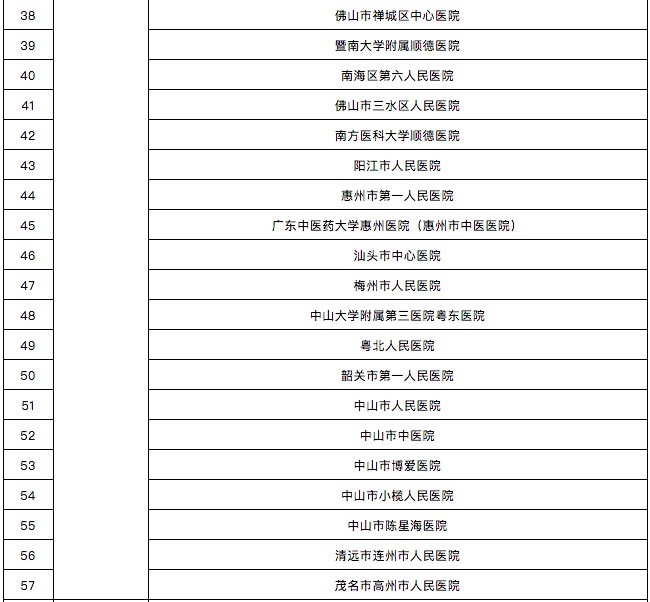 | 38 |  | 佛山市禅城区中心医院 |
|---|---|---|
| 39 |  | 暨南大学附属顺德医院 |
| 40 |  | 南海区第六人民医院 |
| 41 |  | 佛山市三水区人民医院 |
| 42 |  | 南方医科大学顺德医院 |
| 43 |  | 阳江市人民医院 |
| 44 |  | 惠州市第一人民医院 |
| 45 |  | 广东中医药大学惠州医院（惠州市中医医院） |
| 46 |  | 汕头市中心医院 |
| 47 |  | 梅州市人民医院 |
| 48 |  | 中山大学附属第三医院粤东医院 |
| 49 |  | 粤北人民医院 |
| 50 |  | 韶关市第一人民医院 |
| 51 |  | 中山市人民医院 |
| 52 |  | 中山市中医院 |
| 53 |  | 中山市博爱医院 |
| 54 |  | 中山市小榄人民医院 |
| 55 |  | 中山市陈星海医院 |
| 56 |  | 清远市连州市人民医院 |
| 57 |  | 茂名市高州市人民医院 |